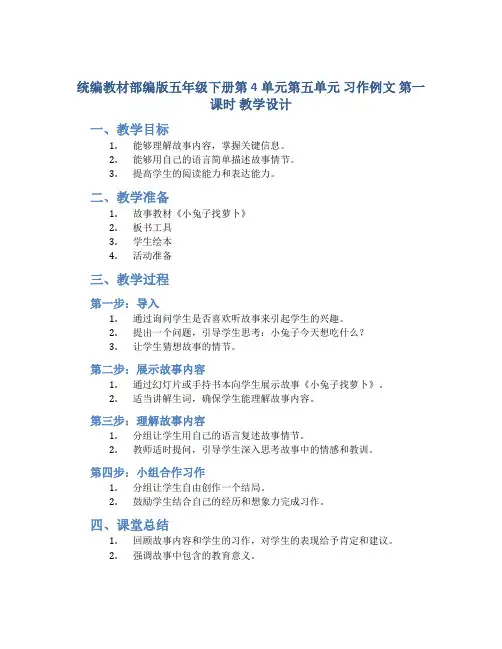 统编教材部编版五年级下册第 4 单元第五单元 习作例文 第一课时 教学设计

一、教学目标

1. 能够理解故事内容，掌握关键信息。
2. 能够用自己的语言简单描述故事情节。
3. 提高学生的阅读能力和表达能力。

二、教学准备

1. 故事教材《小兔子找萝卜》
2. 板书工具
3. 学生绘本
4. 活动准备

三、教学过程

第一步：导入

1. 通过询问学生是否喜欢听故事来引起学生的兴趣。
2. 提出一个问题，引导学生思考：小兔子今天想吃什么？
3. 让学生猜想故事的情节。

第二步：展示故事内容

1. 通过幻灯片或手持书本向学生展示故事《小兔子找萝卜》。
2. 适当讲解生词，确保学生能理解故事内容。

第三步：理解故事内容

1. 分组让学生用自己的语言复述故事情节。
2. 教师适时提问，引导学生深入思考故事中的情感和教训。

第四步：小组合作习作

1. 分组让学生自由创作一个结局。
2. 鼓励学生结合自己的经历和想象力完成习作。

四、课堂总结

1. 回顾故事内容和学生的习作，对学生的表现给予肯定和建议。
2. 强调故事中包含的教育意义。